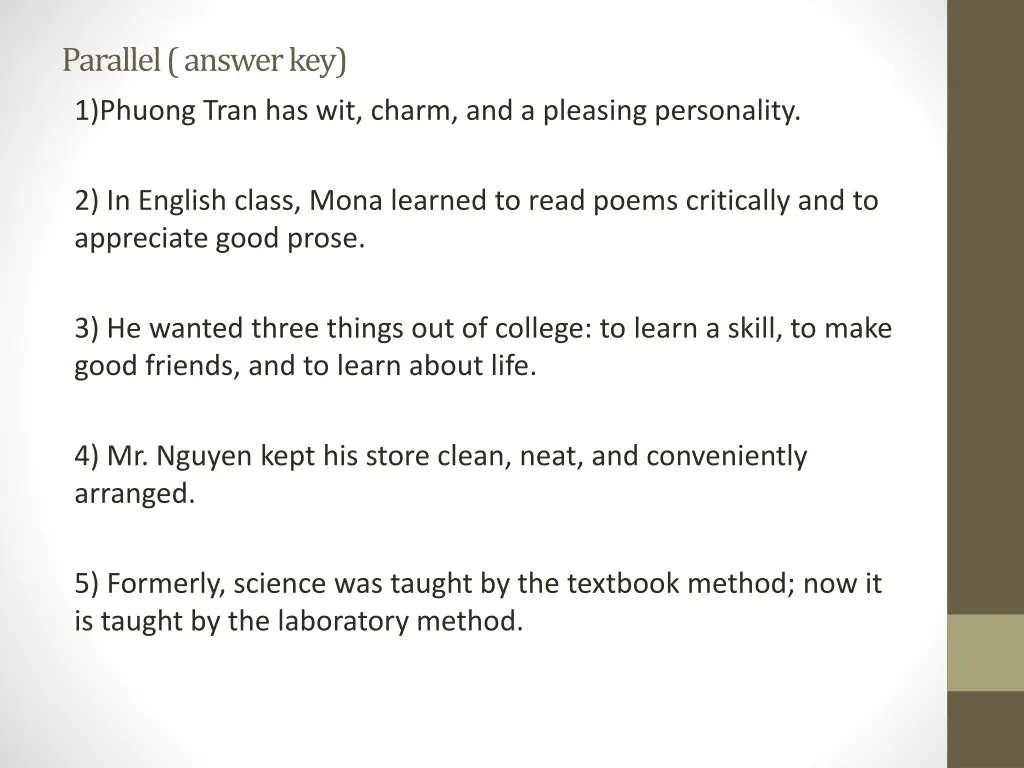 Parallel ( answer key)

1)Phuong Tran has wit, charm, and a pleasing personality.

2) In English class, Mona learned to read poems critically and to appreciate good prose.

3) He wanted three things out of college: to learn a skill, to make good friends, and to learn about life.

4) Mr. Nguyen kept his store clean, neat, and conveniently arranged.

5) Formerly, science was taught by the textbook method; now it is taught by the laboratory method.